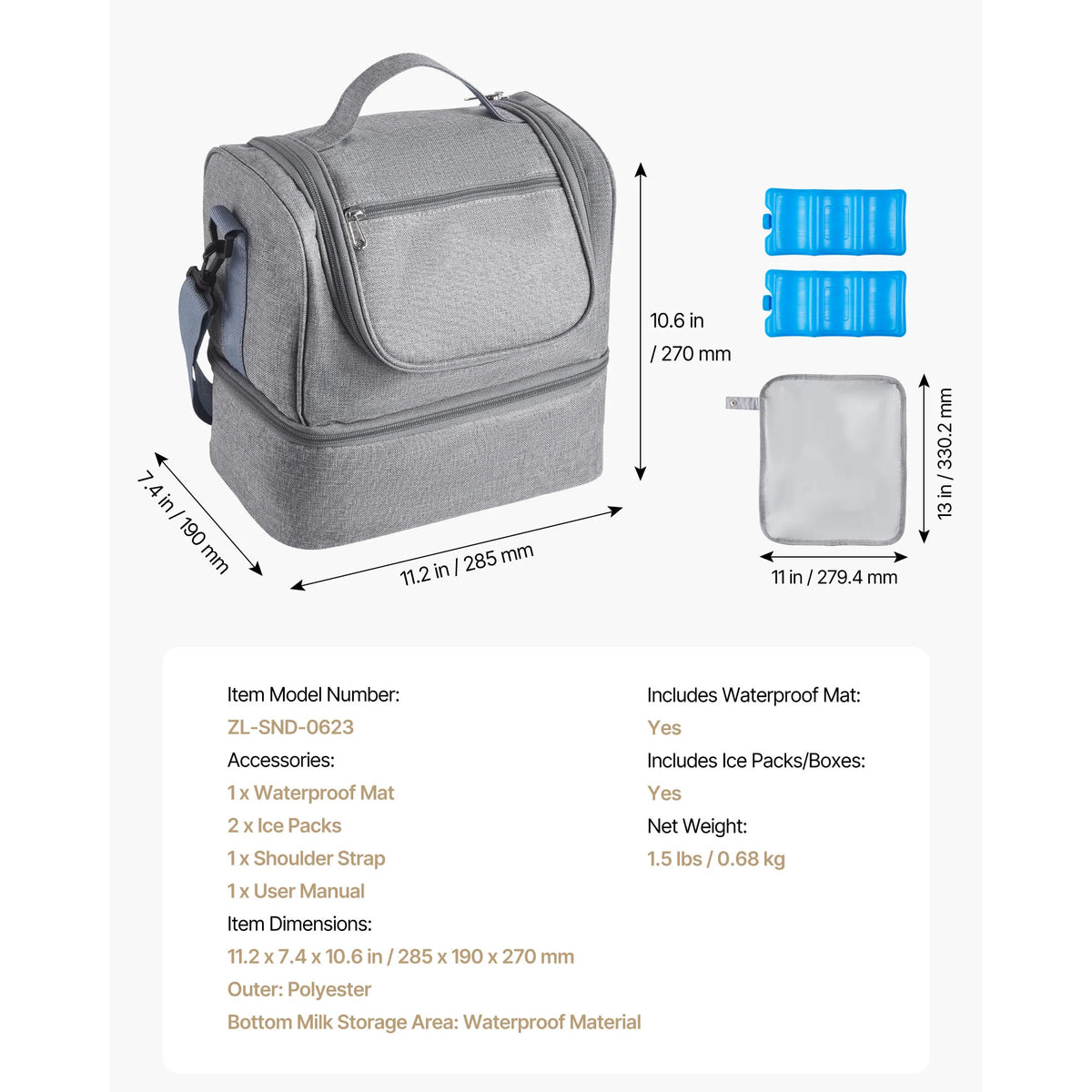 10.6 in / 270 mm

7.4 in / 190 mm

11.2 in / 285 mm

13 in / 330.2 mm

11 in / 279.4 mm

Item Model Number:
ZL-SND-0623
Accessories:
1 x Waterproof Mat
2 x Ice Packs
1 x Shoulder Strap
1 x User Manual
Item Dimensions:
11.2 x 7.4 x 10.6 in / 285 x 190 x 270 mm
Outer: Polyester
Bottom Milk Storage Area: Waterproof Material

Includes Waterproof Mat:
Yes
Includes Ice Packs/Boxes:
Yes
Net Weight:
1.5 lbs / 0.68 kg